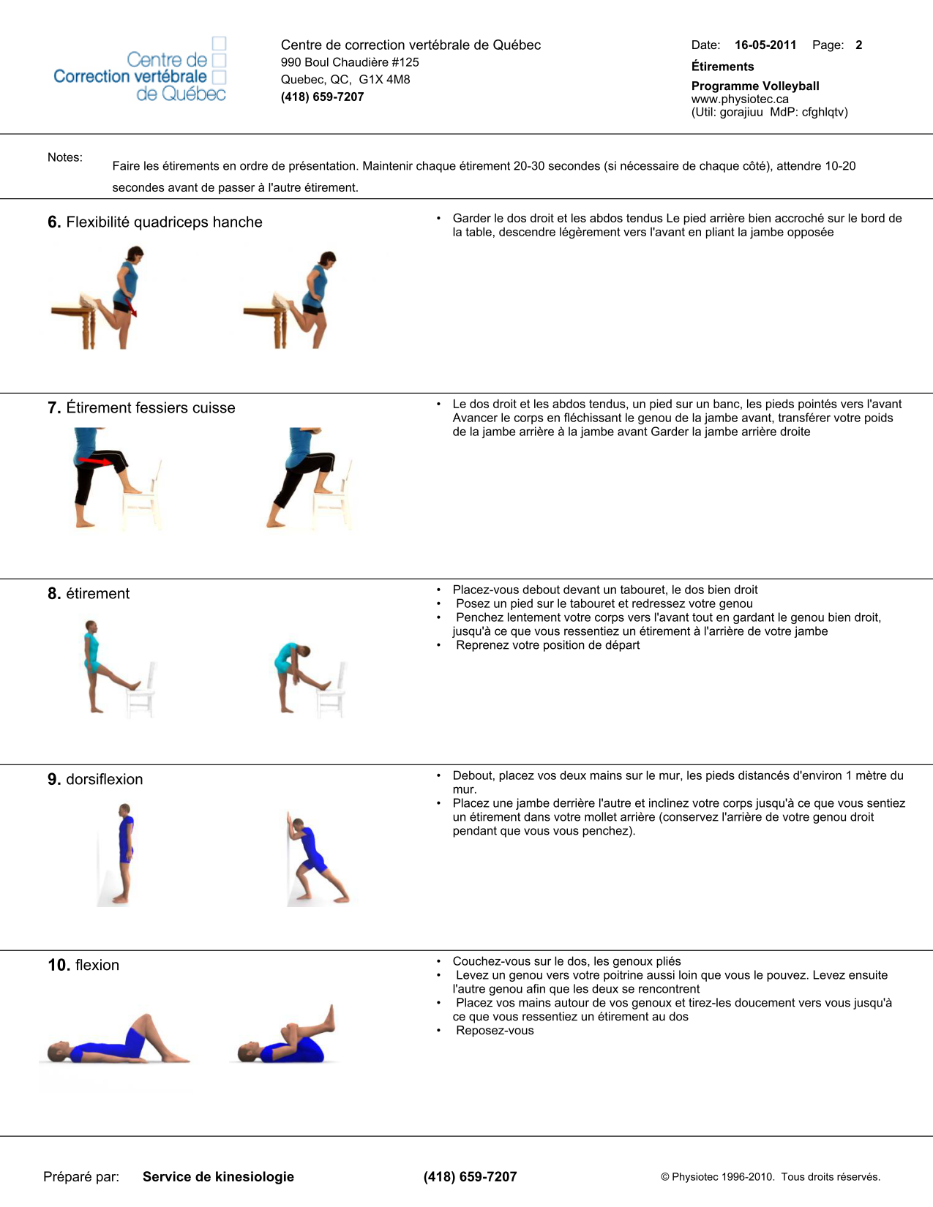 Centre de
Correction vertébrale
de Québec

Centre de correction vertébrale de Québec
990 Boul Chaudière #125
Quebec, QC, G1X 4M8
(418) 659-7207

Date: 16-05-2011 Page: 2
Étirements
Programme Volleyball
www.physiotec.ca
(Util: gorajiuu MdP: cfghlqtv)

Notes: Faire les étirements en ordre de présentation. Maintenir chaque étirement 20-30 secondes (si nécessaire de chaque côté), attendre 10-20 secondes avant de passer à l'autre étirement.

6. Flexibilité quadriceps hanche

• Garder le dos droit et les abdos tendus Le pied arrière bien accroché sur le bord de la table, descendre légèrement vers l'avant en pliant la jambe opposée

7. Étirement fessiers cuisse

• Le dos droit et les abdos tendus, un pied sur un banc, les pieds pointés vers l'avant Avancer le corps en fléchissant le genou de la jambe avant, transférer votre poids de la jambe arrière à la jambe avant Garder la jambe arrière droite

8. étirement

• Placez-vous debout devant un tabouret, le dos bien droit
• Posez un pied sur le tabouret et redressez votre genou
• Penchez lentement votre corps vers l'avant tout en gardant le genou bien droit, jusqu'à ce que vous ressentiez un étirement à l'arrière de votre jambe
• Reprenez votre position de départ

9. dorsiflexion

• Debout, placez vos deux mains sur le mur, les pieds distancés d'environ 1 mètre du mur.
• Placez une jambe derrière l'autre et inclinez votre corps jusqu'à ce que vous sentiez un étirement dans votre mollet arrière (conservez l'arrière de votre genou droit pendant que vous vous penchez).

10. flexion

• Couchez-vous sur le dos, les genoux pliés
• Levez un genou vers votre poitrine aussi loin que vous le pouvez. Levez ensuite l'autre genou afin que les deux se rencontrent
• Placez vos mains autour de vos genoux et tirez-les doucement vers vous jusqu'à ce que vous ressentiez un étirement au dos
• Reposez-vous

Préparé par: Service de kinesiologie (418) 659-7207 © Physiotec 1996-2010. Tous droits réservés.